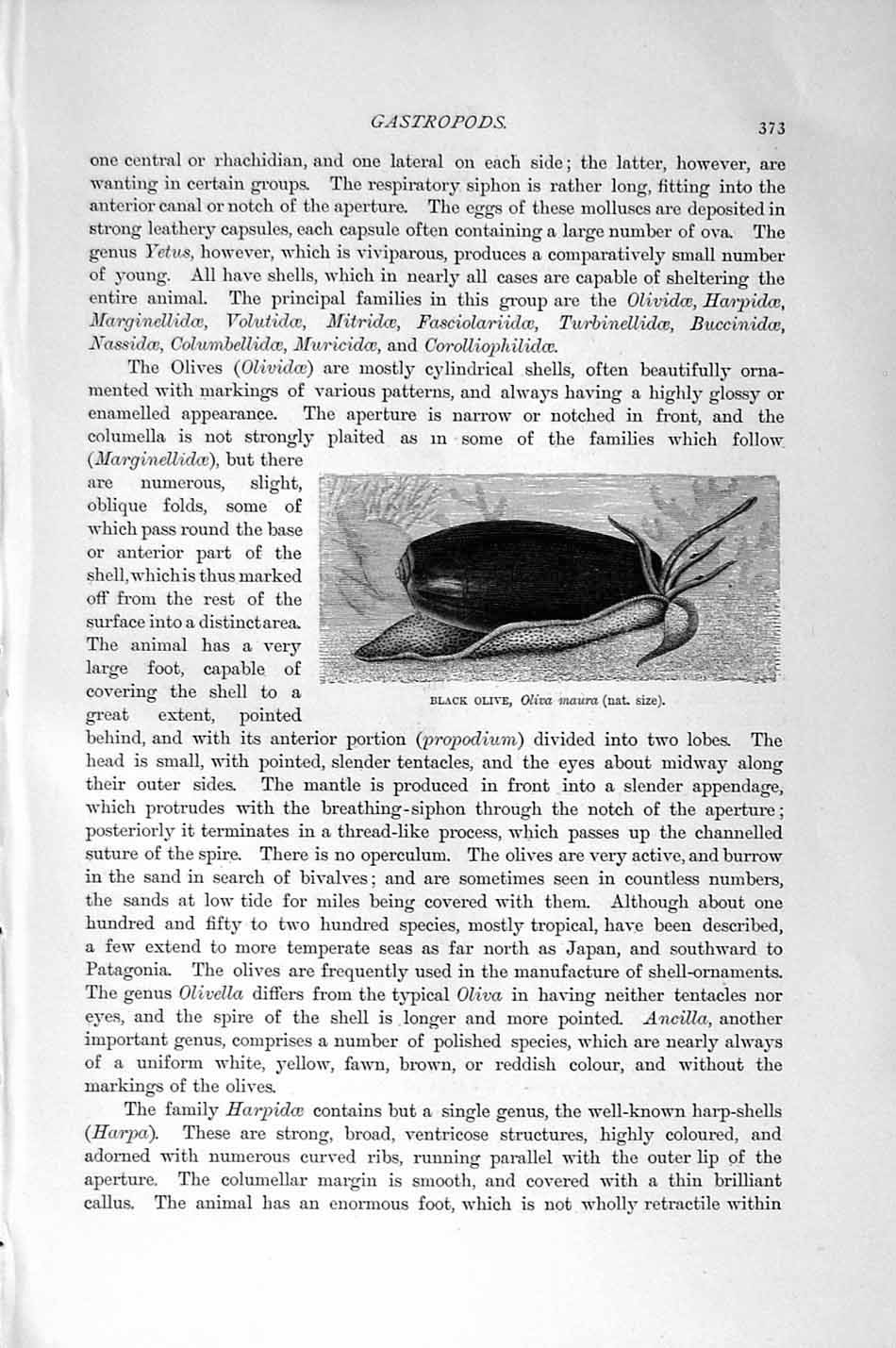 GASTROPODS. 373

one central or rhachidian, and one lateral on each side; the latter, however, are wanting in certain groups. The respiratory siphon is rather long, fitting into the anterior canal or notch of the aperture. The eggs of these molluscs are deposited in strong leathery capsules, each capsule often containing a large number of ova. The genus Yetus, however, which is viviparous, produces a comparatively small number of young. All have shells, which in nearly all cases are capable of sheltering the entire animal. The principal families in this group are the Olividæ, Harpidæ, Marginellidæ, Volutidæ, Mitridæ, Fasciolariidæ, Turbinellidæ, Buccinidæ, Nassidæ, Columbellidæ, Muricidæ, and Corolliophilidæ.

The Olives (Olividæ) are mostly cylindrical shells, often beautifully ornamented with markings of various patterns, and always having a highly glossy or enamelled appearance. The aperture is narrow or notched in front, and the columella is not strongly plaited as in some of the families which follow (Marginellidæ), but there are numerous, slight, oblique folds, some of which pass round the base or anterior part of the shell, which is thus marked off from the rest of the surface into a distinct area. The animal has a very large foot, capable of covering the shell to a great extent, pointed behind, and with its anterior portion (propodium) divided into two lobes. The head is small, with pointed, slender tentacles, and the eyes about midway along their outer sides. The mantle is produced in front into a slender appendage, which protrudes with the breathing-siphon through the notch of the aperture; posteriorly it terminates in a thread-like process, which passes up the channelled suture of the spire. There is no operculum. The olives are very active, and burrow in the sand in search of bivalves; and are sometimes seen in countless numbers, the sands at low tide for miles being covered with them. Although about one hundred and fifty to two hundred species, mostly tropical, have been described, a few extend to more temperate seas as far north as Japan, and southward to Patagonia. The olives are frequently used in the manufacture of shell-ornaments. The genus Olivella differs from the typical Oliva in having neither tentacles nor eyes, and the spire of the shell is longer and more pointed. Ancilla, another important genus, comprises a number of polished species, which are nearly always of a uniform white, yellow, fawn, brown, or reddish colour, and without the markings of the olives.

BLACK OLIVE, Oliva maura (nat. size).

The family Harpidæ contains but a single genus, the well-known harp-shells (Harpa). These are strong, broad, ventricose structures, highly coloured, and adorned with numerous curved ribs, running parallel with the outer lip of the aperture. The columellar margin is smooth, and covered with a thin brilliant callus. The animal has an enormous foot, which is not wholly retractile within